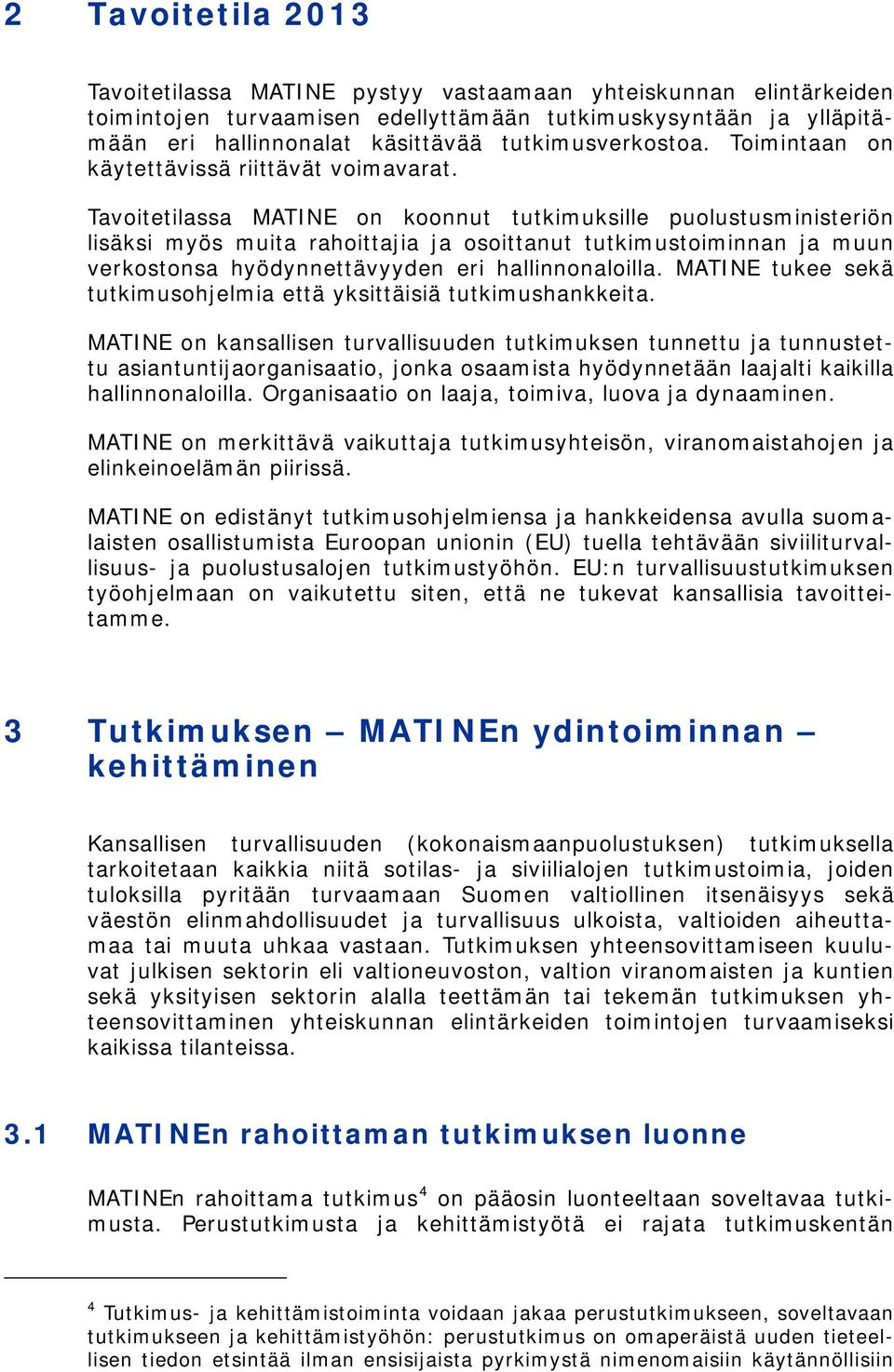 2 Tavoitetila 2013

Tavoitetilassa MATINE pystyy vastaamaan yhteiskunnan elintärkeiden toimintojen turvaamisen edellyttämään tutkimuskysyntään ja ylläpitämään eri hallinnonalat käsittävää tutkimusverkostoa. Toimintaan on käytettävissä riittävät voimavarat.

Tavoitetilassa MATINE on koonnut tutkimuksille puolustusministeriön lisäksi myös muita rahoittajia ja osoittanut tutkimustoiminnan ja muun verkostonsa hyödynnettävyyden eri hallinnonaloilla. MATINE tukee sekä tutkimusohjelmia että yksittäisiä tutkimushankkeita.

MATINE on kansallisen turvallisuuden tutkimuksen tunnettu ja tunnustettu asiantuntijaorganisaatio, jonka osaamista hyödynnetään laajalti kaikilla hallinnonaloilla. Organisaatio on laaja, toimiva, luova ja dynaaminen.

MATINE on merkittävä vaikuttaja tutkimusyhteisön, viranomaistahojen ja elinkeinoelämän piirissä.

MATINE on edistänyt tutkimusohjelmiensa ja hankkeidensa avulla suomalaisten osallistumista Euroopan unionin (EU) tuella tehtävään siviiliturvallisuus- ja puolustusalojen tutkimustyöhön. EU:n turvallisuustutkimuksen työohjelmaan on vaikutettu siten, että ne tukevat kansallisia tavoitteitamme.

3 Tutkimuksen – MATINEn ydintoiminnan – kehittäminen

Kansallisen turvallisuuden (kokonaismaanpuolustuksen) tutkimuksella tarkoitetaan kaikkia niitä sotilas- ja siviilialojen tutkimustoimia, joiden tuloksilla pyritään turvaamaan Suomen valtiollinen itsenäisyys sekä väestön elinmahdollisuudet ja turvallisuus ulkoista, valtioiden aiheuttamaa tai muuta uhkaa vastaan. Tutkimuksen yhteensovittamiseen kuuluvat julkisen sektorin eli valtioneuvoston, valtion viranomaisten ja kuntien sekä yksityisen sektorin alalla teettämän tai tekemän tutkimuksen yhteensovittaminen yhteiskunnan elintärkeiden toimintojen turvaamiseksi kaikissa tilanteissa.

3.1 MATINEn rahoittaman tutkimuksen luonne

MATINEn rahoittama tutkimus$^4$ on pääosin luonteeltaan soveltavaa tutkimusta. Perustutkimusta ja kehittämistyötä ei rajata tutkimuskentän

$^4$ Tutkimus- ja kehittämistoiminta voidaan jakaa perustutkimukseen, soveltavaan tutkimukseen ja kehittämistyöhön: perustutkimus on omaperäistä uuden tieteellisen tiedon etsintää ilman ensisijaista pyrkimystä nimenomaisiin käytännöllisiin